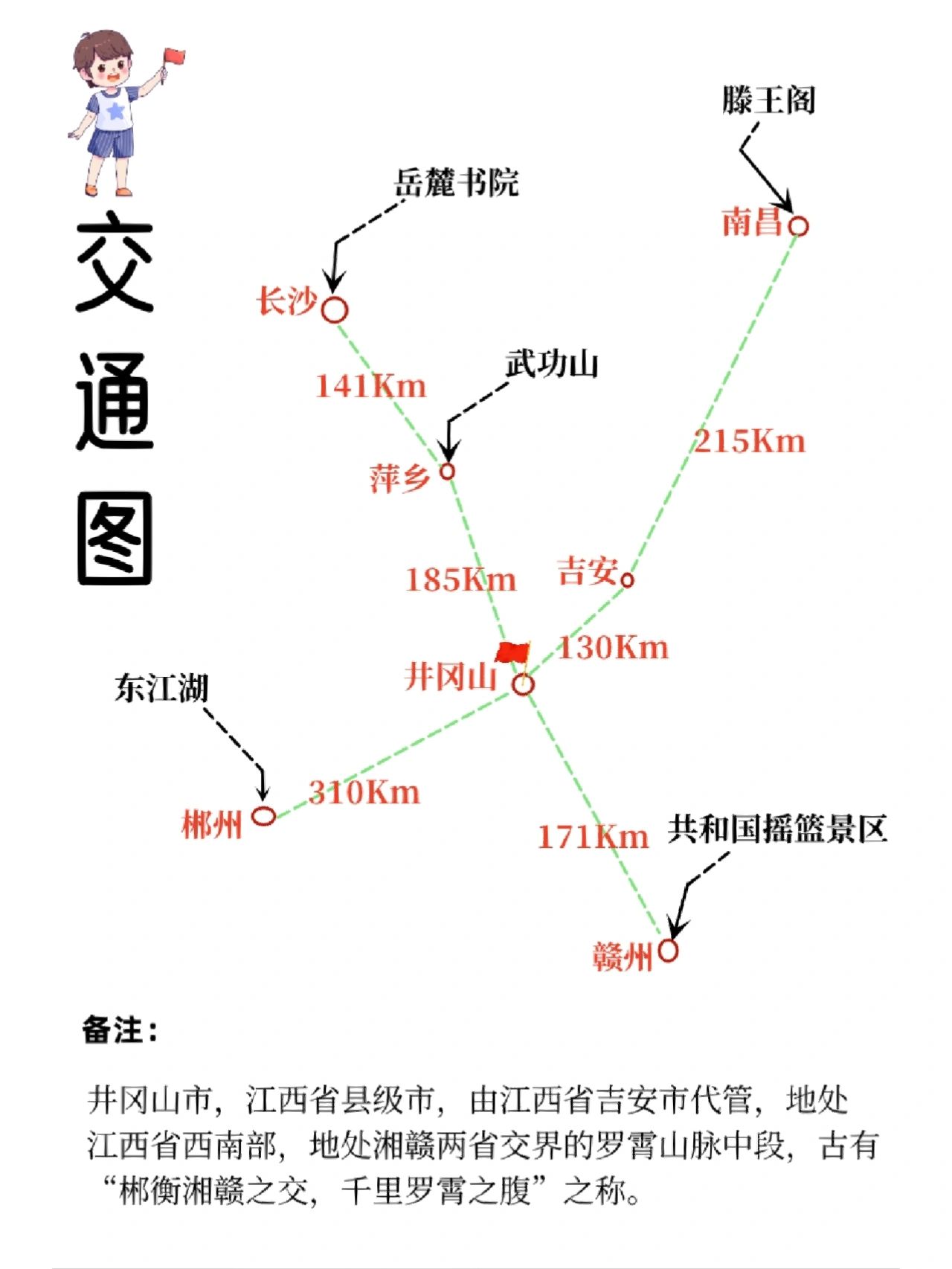 交通图

滕王阁

岳麓书院

南昌

长沙

141Km

武功山

215Km

萍乡

185Km

吉安

130Km

井冈山

东江湖

310Km

郴州

171Km

共和国摇篮景区

赣州

备注：

井冈山市，江西省县级市，由江西省吉安市代管，地处江西省西南部，地处湘赣两省交界的罗霄山脉中段，古有“郴衡湘赣之交，千里罗霄之腹”之称。